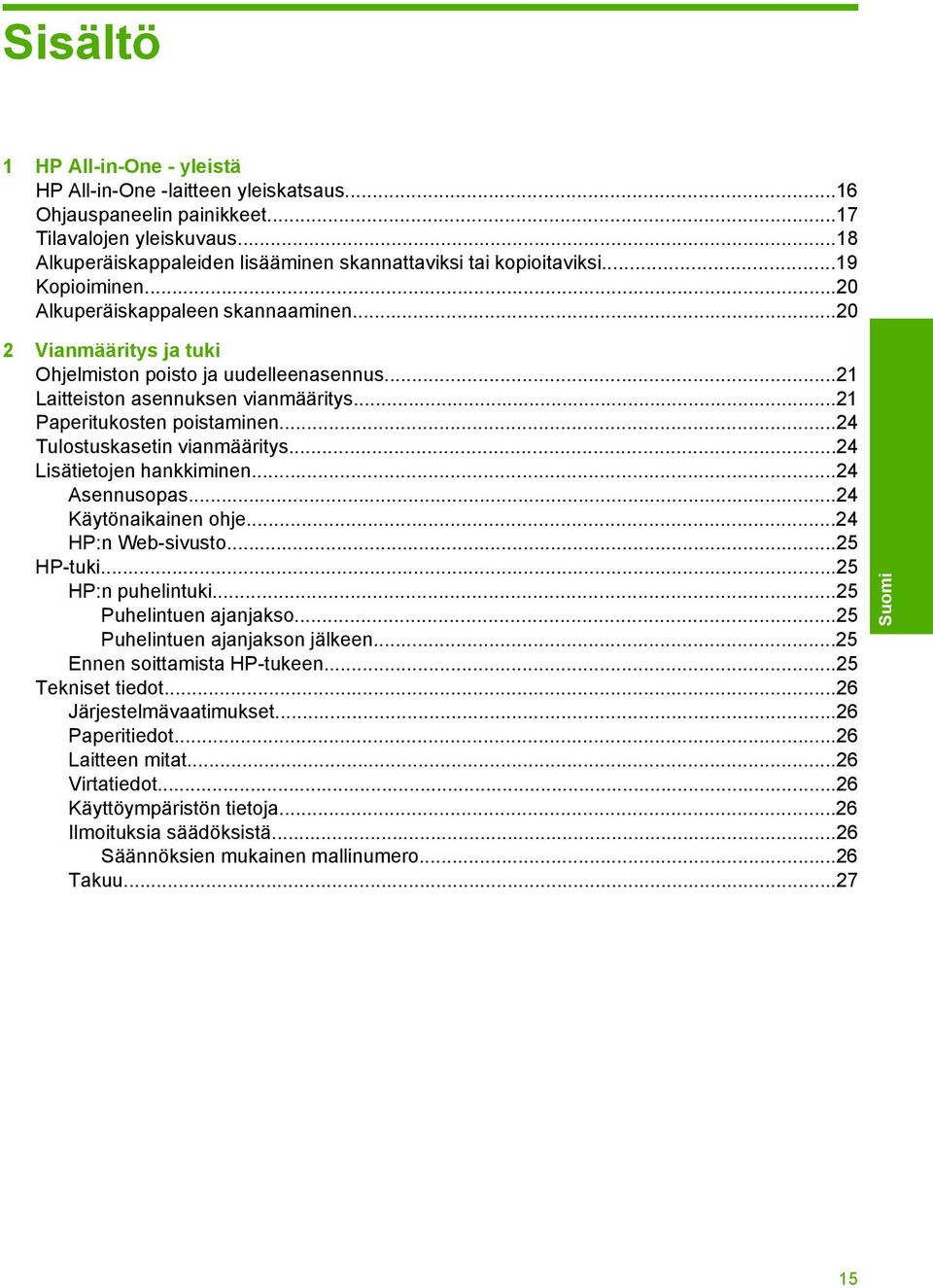 Sisältö

1 HP All-in-One - yleistä
HP All-in-One -laitteen yleiskatsaus...16
Ohjauspaneelin painikkeet...17
Tilavalojen yleiskuvaus...18
Alkuperäiskappaleiden lisääminen skannattaviksi tai kopioitaviksi...19
Kopioiminen...20
Alkuperäiskappaleen skannaaminen...20

2 Vianmääritys ja tuki
Ohjelmiston poisto ja uudelleenasennus...21
Laitteiston asennuksen vianmääritys...21
Paperitukosten poistaminen...24
Tulostuskasetin vianmääritys...24
Lisätietojen hankkiminen...24
Asennusopas...24
Käytönaikainen ohje...24
HP:n Web-sivusto...25
HP-tuki...25
HP:n puhelintuki...25
Puhelintuen ajanjakso...25
Puhelintuen ajanjakson jälkeen...25
Ennen soittamista HP-tukeen...25
Tekniset tiedot...26
Järjestelmävaatimukset...26
Paperitiedot...26
Laitteen mitat...26
Virtatiedot...26
Käyttöympäristön tietoja...26
Ilmoituksia säädöksistä...26
Säännöksien mukainen mallinumero...26
Takuu...27

Suomi

15